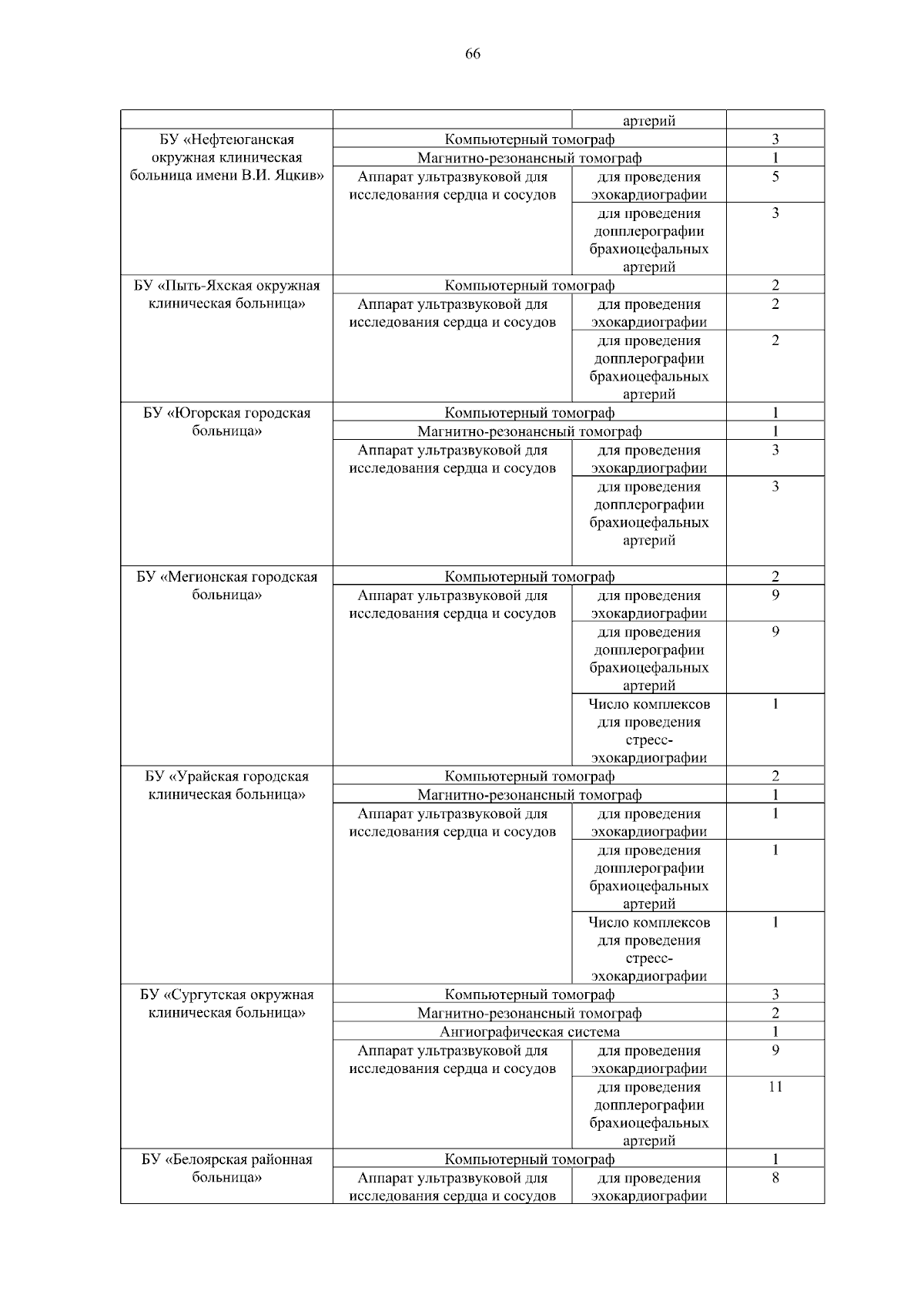 66

| | | | |
|---|---|---|---|
| | | артерий | |
| БУ «Нефтеюганская окружная клиническая больница имени В.И. Яцкив» | Компьютерный томограф | | 3 |
| | Магнитно-резонансный томограф | | 1 |
| | Аппарат ультразвуковой для исследования сердца и сосудов | для проведения эхокардиографии | 5 |
| | | для проведения допплерографии брахиоцефальных артерий | 3 |
| БУ «Пыть-Яхская окружная клиническая больница» | Компьютерный томограф | | 2 |
| | Аппарат ультразвуковой для исследования сердца и сосудов | для проведения эхокардиографии | 2 |
| | | для проведения допплерографии брахиоцефальных артерий | 2 |
| БУ «Югорская городская больница» | Компьютерный томограф | | 1 |
| | Магнитно-резонансный томограф | | 1 |
| | Аппарат ультразвуковой для исследования сердца и сосудов | для проведения эхокардиографии | 3 |
| | | для проведения допплерографии брахиоцефальных артерий | 3 |
| БУ «Мегионская городская больница» | Компьютерный томограф | | 2 |
| | Аппарат ультразвуковой для исследования сердца и сосудов | для проведения эхокардиографии | 9 |
| | | для проведения допплерографии брахиоцефальных артерий | 9 |
| | | Число комплексов для проведения стресс-эхокардиографии | 1 |
| БУ «Урайская городская клиническая больница» | Компьютерный томограф | | 2 |
| | Магнитно-резонансный томограф | | 1 |
| | Аппарат ультразвуковой для исследования сердца и сосудов | для проведения эхокардиографии | 1 |
| | | для проведения допплерографии брахиоцефальных артерий | 1 |
| | | Число комплексов для проведения стресс-эхокардиографии | 1 |
| БУ «Сургутская окружная клиническая больница» | Компьютерный томограф | | 3 |
| | Магнитно-резонансный томограф | | 2 |
| | Ангиографическая система | | 1 |
| | Аппарат ультразвуковой для исследования сердца и сосудов | для проведения эхокардиографии | 9 |
| | | для проведения допплерографии брахиоцефальных артерий | 11 |
| БУ «Белоярская районная больница» | Компьютерный томограф | | 1 |
| | Аппарат ультразвуковой для исследования сердца и сосудов | для проведения эхокардиографии | 8 |